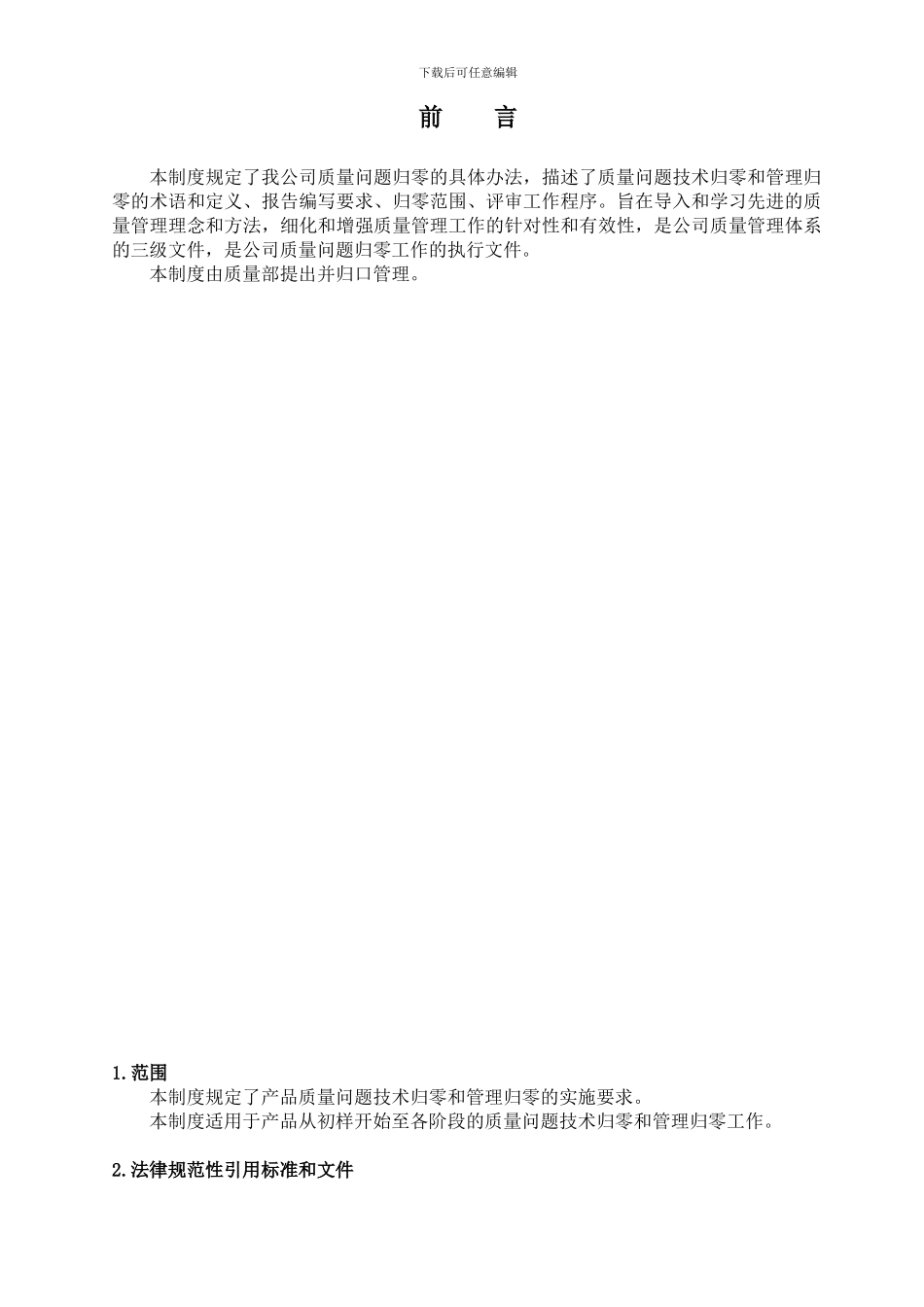 下载后可任意编辑

前　言

本制度规定了我公司质量问题归零的具体办法，描述了质量问题技术归零和管理归零的术语和定义、报告编写要求、归零范围、评审工作程序。旨在导入和学习先进的质量管理理念和方法，细化和增强质量管理工作的针对性和有效性，是公司质量管理体系的三级文件，是公司质量问题归零工作的执行文件。

本制度由质量部提出并归口管理。

1.范围

本制度规定了产品质量问题技术归零和管理归零的实施要求。

本制度适用于产品从初样开始至各阶段的质量问题技术归零和管理归零工作。

2.法律规范性引用标准和文件